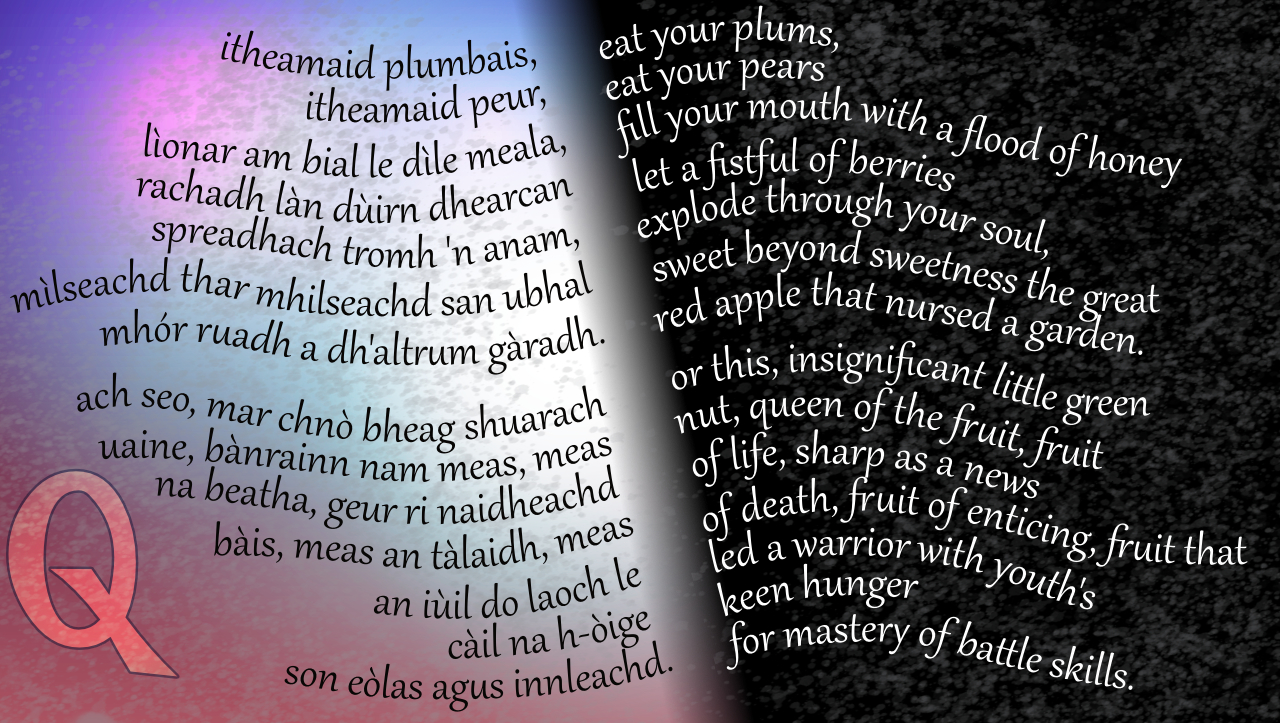 itheamaid plumbais,
itheamaid peur,
lìonar am bial le dìle meala,
rachadh làn dùirn dhearcan
spreadhach tromh 'n anam,
mìlseachd thar mhilseachd san ubhal
mhór ruadh a dh'altrum gàradh.

ach seo, mar chnò bheag shuarach
uaine, bànrainn nam meas, meas
na beatha, geur ri naidheachd
bàis, meas an tàlaidh, meas
an iùil do laoch le
càil na h-òige
son eòlas agus innleachd.

Q

eat your plums,
eat your pears
fill your mouth with a flood of honey
let a fistful of berries
explode through your soul,
sweet beyond sweetness the great
red apple that nursed a garden.

or this, insignificant little green
nut, queen of the fruit, fruit
of life, sharp as a news
of death, fruit of enticing, fruit that
led a warrior with youth's
keen hunger
for mastery of battle skills.